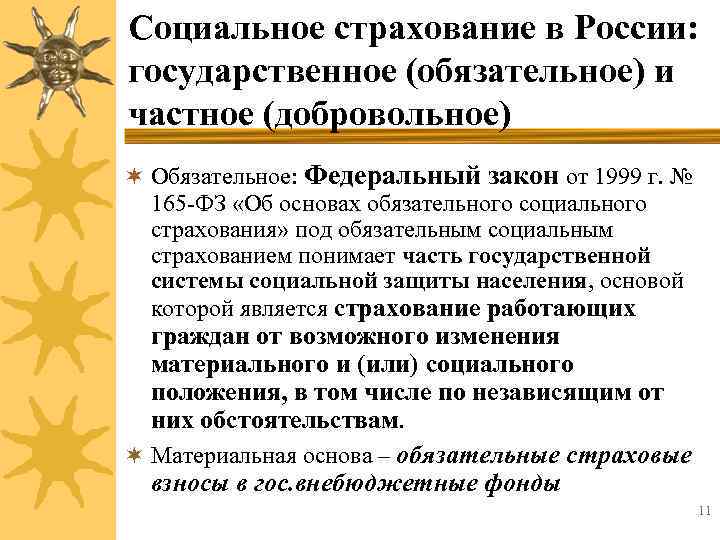 Социальное страхование в России: государственное (обязательное) и частное (добровольное)

Обязательное: Федеральный закон от 1999 г. № 165-ФЗ «Об основах обязательного социального страхования» под обязательным социальным страхованием понимает часть государственной системы социальной защиты населения, основой которой является страхование работающих граждан от возможного изменения материального и (или) социального положения, в том числе по независящим от них обстоятельствам.

Материальная основа – обязательные страховые взносы в гос.внебюджетные фонды

11